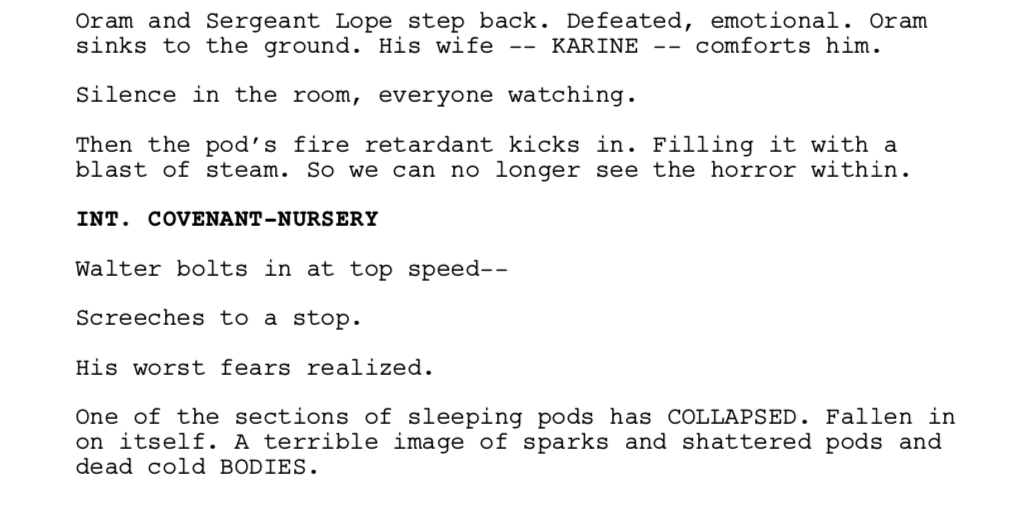 Oram and Sergeant Lope step back. Defeated, emotional. Oram sinks to the ground. His wife -- KARINE -- comforts him.

Silence in the room, everyone watching.

Then the pod's fire retardant kicks in. Filling it with a blast of steam. So we can no longer see the horror within.

INT. COVENANT-NURSERY

Walter bolts in at top speed--

Screeches to a stop.

His worst fears realized.

One of the sections of sleeping pods has COLLAPSED. Fallen in on itself. A terrible image of sparks and shattered pods and dead cold BODIES.